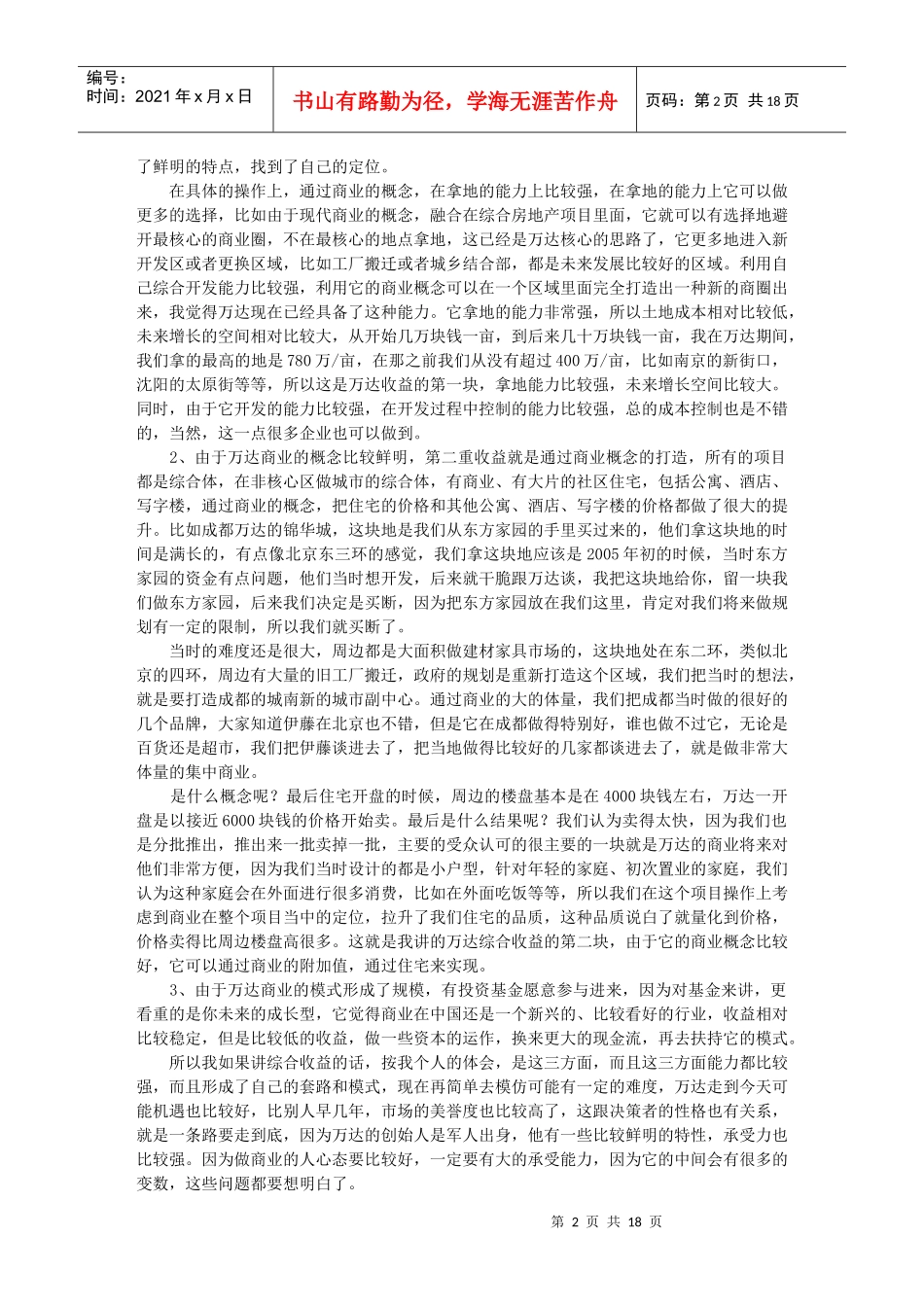 编号：
时间：2021年x月x日

书山有路勤为径，学海无涯苦作舟

页码：第2页 共18页

了鲜明的特点，找到了自己的定位。

在具体的操作上，通过商业的概念，在拿地的能力上比较强，在拿地的能力上它可以做更多的选择，比如由于现代商业的概念，融合在综合房地产项目里面，它就可以有选择地避开最核心的商业圈，不在最核心的地点拿地，这已经是万达核心的思路了，它更多地进入新开发区或者更换区域，比如工厂搬迁或者城乡结合部，都是未来发展比较好的区域。利用自己综合开发能力比较强，利用它的商业概念可以在一个区域里面完全打造出一种新的商圈出来，我觉得万达现在已经具备了这种能力。它拿地的能力非常强，所以土地成本相对比较低，未来增长的空间相对比较大，从开始几万块钱一亩，到后来几十万块钱一亩，我在万达期间，我们拿的最高的地是780万/亩，在那之前我们从没有超过400万/亩，比如南京的新街口，沈阳的太原街等等，所以这是万达收益的第一块，拿地能力比较强，未来增长空间比较大。同时，由于它开发的能力比较强，在开发过程中控制的能力比较强，总的成本控制也是不错的，当然，这一点很多企业也可以做到。

2、由于万达商业的概念比较鲜明，第二重收益就是通过商业概念的打造，所有的项目都是综合体，在非核心区做城市的综合体，有商业、有大片的社区住宅，包括公寓、酒店、写字楼，通过商业的概念，把住宅的价格和其他公寓、酒店、写字楼的价格都做了很大的提升。比如成都万达的锦华城，这块地是我们从东方家园的手里买过来的，他们拿这块地的时间是满长的，有点像北京东三环的感觉，我们拿这块地应该是2005年初的时候，当时东方家园的资金有点问题，他们当时想开发，后来就干脆跟万达谈，我把这块地给你，留一块我们做东方家园，后来我们决定是买断，因为把东方家园放在我们这里，肯定对我们将来做规划有一定的限制，所以我们就买断了。

当时的难度还是很大，周边都是大面积做建材家具市场的，这块地处在东二环，类似北京的四环，周边有大量的旧工厂搬迁，政府的规划是重新打造这个区域，我们把当时的想法，就是要打造成都的城南新的城市副中心。通过商业的大的体量，我们把成都当时做的很好的几个品牌，大家知道伊藤在北京也不错，但是它在成都做得特别好，谁也做不过它，无论是百货还是超市，我们把伊藤谈进去了，把当地做得比较好的几家都谈进去了，就是做非常大体量的集中商业。

是什么概念呢？最后住宅开盘的时候，周边的楼盘基本是在4000块钱左右，万达一开盘是以接近6000块钱的价格开始卖。最后是什么结果呢？我们认为卖得太快，因为我们也是分批推出，推出来一批卖掉一批，主要的受众认可的很主要的一块就是万达的商业将来对他们非常方便，因为我们当时设计的都是小户型，针对年轻的家庭、初次置业的家庭，我们认为这种家庭会在外面进行很多消费，比如在外面吃饭等等，所以我们在这个项目操作上考虑到商业在整个项目当中的定位，拉升了我们住宅的品质，这种品质说白了就量化到价格，价格卖得比周边楼盘高很多。这就是我讲的万达综合收益的第二块，由于它的商业概念比较好，它可以通过商业的附加值，通过住宅来实现。

3、由于万达商业的模式形成了规模，有投资基金愿意参与进来，因为对基金来讲，更看重的是你未来的成长型，它觉得商业在中国还是一个新兴的、比较看好的行业，收益相对比较稳定，但是比较低的收益，做一些资本的运作，换来更大的现金流，再去扶持它的模式。

所以我如果讲综合收益的话，按我个人的体会，是这三方面，而且这三方面能力都比较强，而且形成了自己的套路和模式，现在再简单去模仿可能有一定的难度，万达走到今天可能机遇也比较好，比别人早几年，市场的美誉度也比较高了，这跟决策者的性格也有关系，就是一条路要走到底，因为万达的创始人是军人出身，他有一些比较鲜明的特性，承受力也比较强。因为做商业的人心态要比较好，一定要有大的承受能力，因为它的中间会有很多的变数，这些问题都要想明白了。

第 2 页 共 18 页